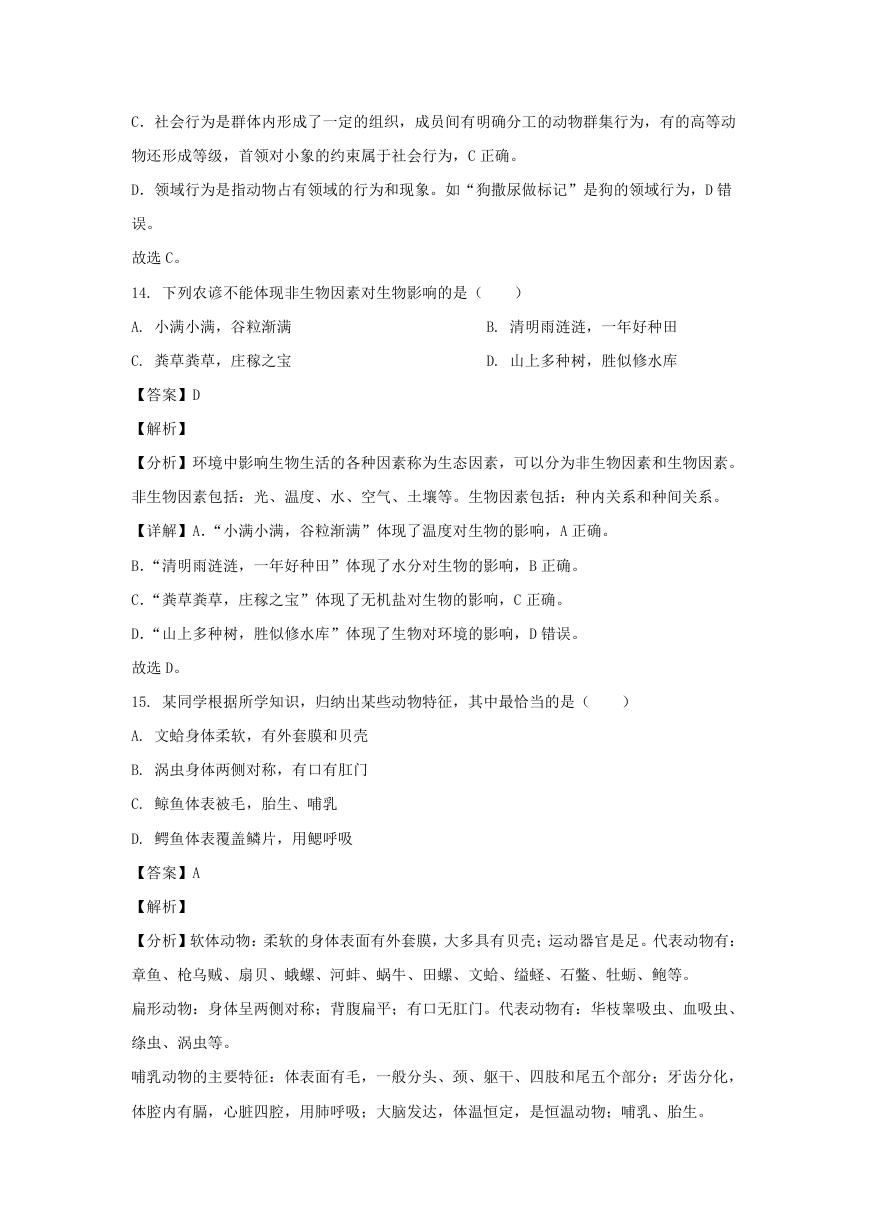 C. 社会行为是群体内形成了一定的组织，成员间有明确分工的动物群集行为，有的高等动物还形成等级，首领对小象的约束属于社会行为，C 正确。

D. 领域行为是指动物占有领域的行为和现象。如“狗撒尿做标记”是狗的领域行为，D 错误。

故选 C。

14. 下列农谚不能体现非生物因素对生物影响的是（　　）

A. 小满小满，谷粒渐满　　B. 清明雨涟涟，一年好种田

C. 粪草粪草，庄稼之宝　　D. 山上多种树，胜似修水库

【答案】D

【解析】

【分析】环境中影响生物生活的各种因素称为生态因素，可以分为非生物因素和生物因素。非生物因素包括：光、温度、水、空气、土壤等。生物因素包括：种内关系和种间关系。

【详解】A.“小满小满，谷粒渐满”体现了温度对生物的影响，A 正确。

B.“清明雨涟涟，一年好种田”体现了水分对生物的影响，B 正确。

C.“粪草粪草，庄稼之宝”体现了无机盐对生物的影响，C 正确。

D.“山上多种树，胜似修水库”体现了生物对环境的影响，D 错误。

故选 D。

15. 某同学根据所学知识，归纳出某些动物特征，其中最恰当的是（　　）

A. 文蛤身体柔软，有外套膜和贝壳

B. 涡虫身体两侧对称，有口有肛门

C. 鲸鱼体表被毛，胎生、哺乳

D. 鳄鱼体表覆盖鳞片，用鳃呼吸

【答案】A

【解析】

【分析】软体动物：柔软的身体表面有外套膜，大多具有贝壳；运动器官是足。代表动物有：章鱼、枪乌贼、扇贝、蛾螺、河蚌、蜗牛、田螺、文蛤、缢蛏、石鳖、牡蛎、鲍等。

扁形动物：身体呈两侧对称；背腹扁平；有口无肛门。代表动物有：华枝睾吸虫、血吸虫、绦虫、涡虫等。

哺乳动物的主要特征：体表面有毛，一般分头、颈、躯干、四肢和尾五个部分；牙齿分化，体腔内有膈，心脏四腔，用肺呼吸；大脑发达，体温恒定，是恒温动物；哺乳、胎生。